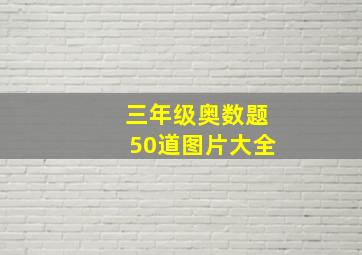 三年级奥数题
50道图片大全